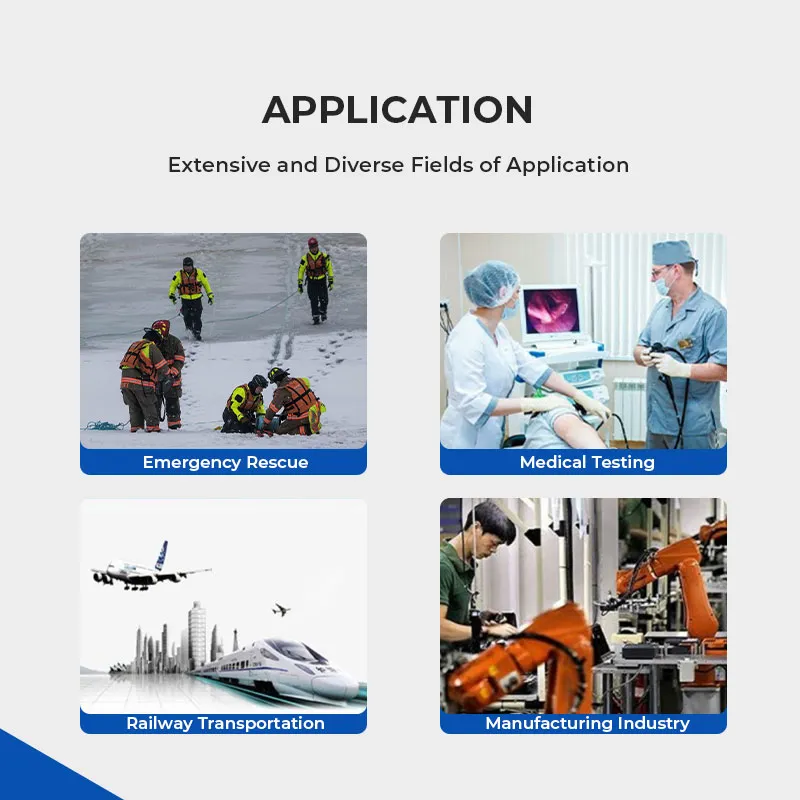 APPLICATION

Extensive and Diverse Fields of Application

Emergency Rescue

Medical Testing

Railway Transportation

Manufacturing Industry